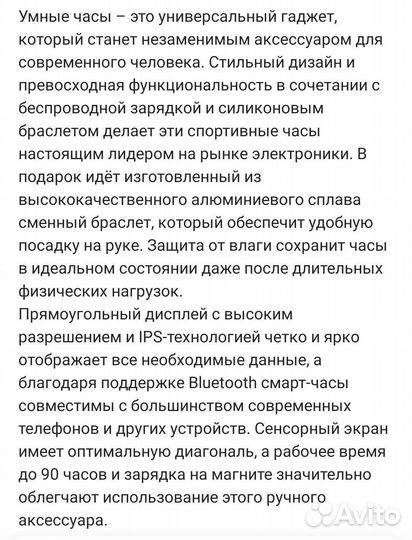 Умные часы – это универсальный гаджет, который станет незаменимым аксессуаром для современного человека. Стильный дизайн и превосходная функциональность в сочетании с беспроводной зарядкой и силиконовым браслетом делает эти спортивные часы настоящим лидером на рынке электроники. В подарок идёт изготовленный из высококачественного алюминиевого сплава сменный браслет, который обеспечит удобную посадку на руке. Защита от влаги сохранит часы в идеальном состоянии даже после длительных физических нагрузок.
Прямоугольный дисплей с высоким разрешением и IPS-технологией четко и ярко отображает все необходимые данные, а благодаря поддержке Bluetooth смарт-часы совместимы с большинством современных телефонов и других устройств. Сенсорный экран имеет оптимальную диагональ, а рабочее время до 90 часов и зарядка на магните значительно облегчают использование этого ручного аксессуара.

Avito